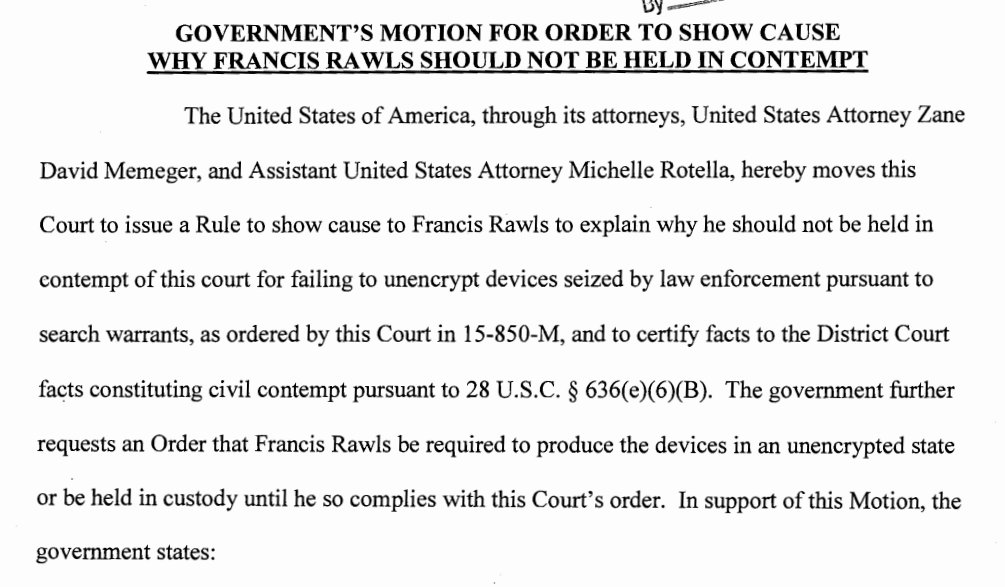 By

GOVERNMENT'S MOTION FOR ORDER TO SHOW CAUSE
WHY FRANCIS RAWLS SHOULD NOT BE HELD IN CONTEMPT

The United States of America, through its attorneys, United States Attorney Zane David Memeger, and Assistant United States Attorney Michelle Rotella, hereby moves this Court to issue a Rule to show cause to Francis Rawls to explain why he should not be held in contempt of this court for failing to unencrypt devices seized by law enforcement pursuant to search warrants, as ordered by this Court in 15-850-M, and to certify facts to the District Court facts constituting civil contempt pursuant to 28 U.S.C. § 636(e)(6)(B). The government further requests an Order that Francis Rawls be required to produce the devices in an unencrypted state or be held in custody until he so complies with this Court's order. In support of this Motion, the government states: